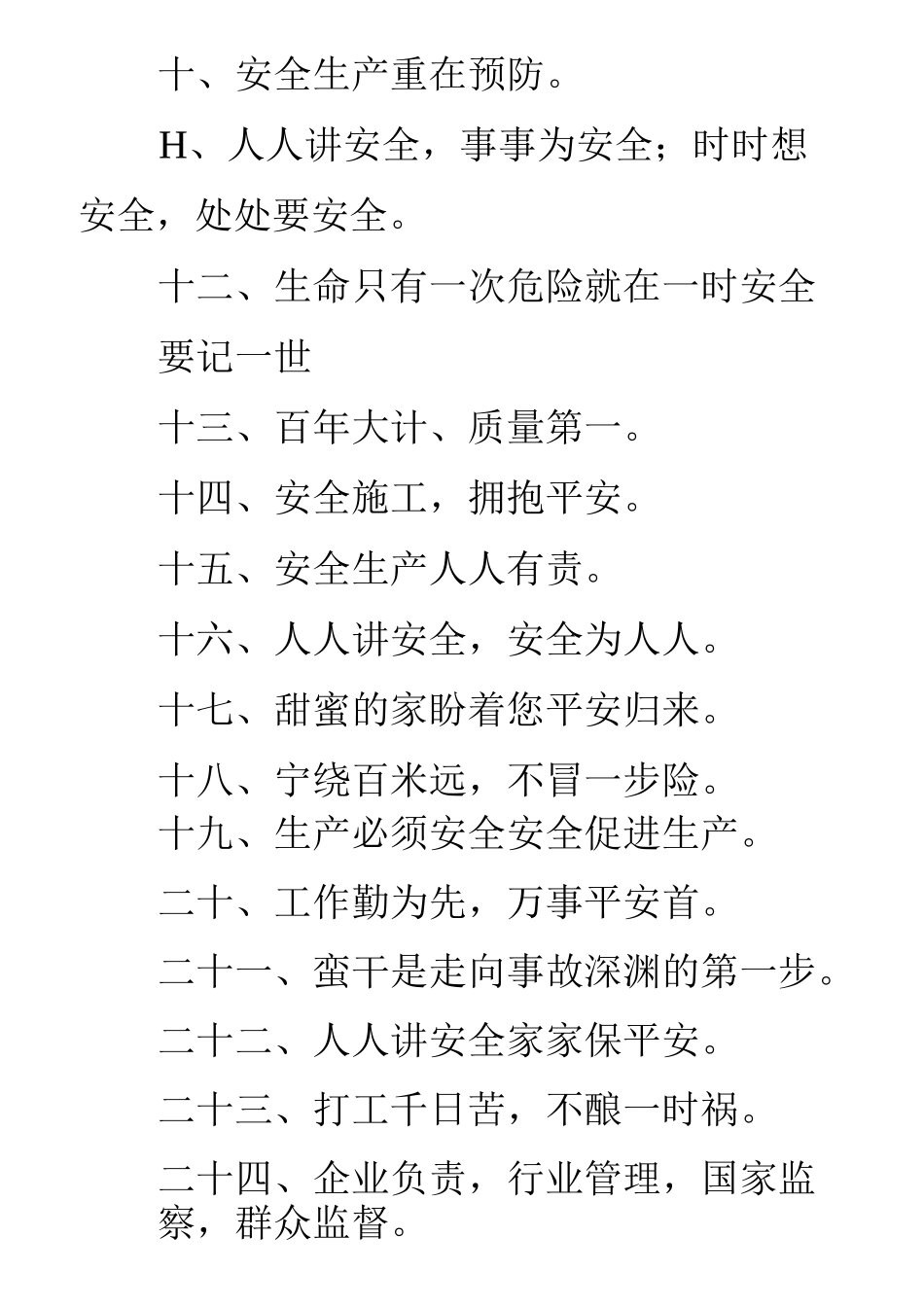 十、安全生产重在预防。

H、人人讲安全，事事为安全；时时想安全，处处要安全。

十二、生命只有一次危险就在一时安全

要记一世

十三、百年大计、质量第一。

十四、安全施工，拥抱平安。

十五、安全生产人人有责。

十六、人人讲安全，安全为人人。

十七、甜蜜的家盼着您平安归来。

十八、宁绕百米远，不冒一步险。

十九、生产必须安全安全促进生产。

二十、工作勤为先，万事平安首。

二十一、蛮干是走向事故深渊的第一步。

二十二、人人讲安全家家保平安。

二十三、打工千日苦，不酿一时祸。

二十四、企业负责，行业管理，国家监察，群众监督。